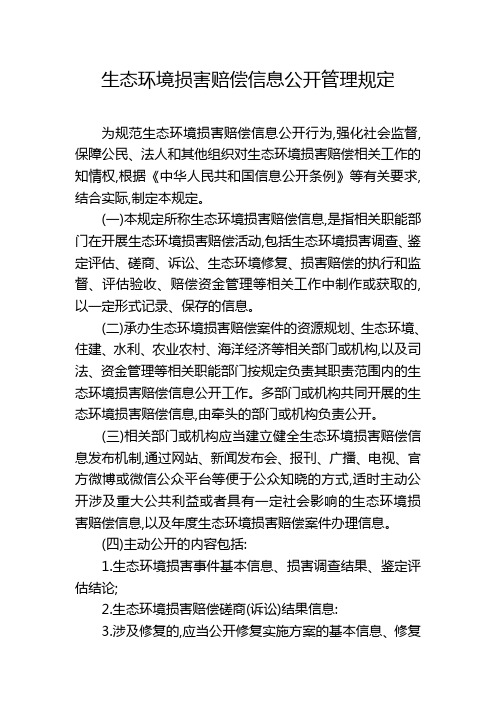 生态环境损害赔偿信息公开管理规定

为规范生态环境损害赔偿信息公开行为,强化社会监督,保障公民、法人和其他组织对生态环境损害赔偿相关工作的知情权,根据《中华人民共和国信息公开条例》等有关要求,结合实际,制定本规定。

(一)本规定所称生态环境损害赔偿信息,是指相关职能部门在开展生态环境损害赔偿活动,包括生态环境损害调查、鉴定评估、磋商、诉讼、生态环境修复、损害赔偿的执行和监督、评估验收、赔偿资金管理等相关工作中制作或获取的,以一定形式记录、保存的信息。

(二)承办生态环境损害赔偿案件的资源规划、生态环境、住建、水利、农业农村、海洋经济等相关部门或机构,以及司法、资金管理等相关职能部门按规定负责其职责范围内的生态环境损害赔偿信息公开工作。多部门或机构共同开展的生态环境损害赔偿信息,由牵头的部门或机构负责公开。

(三)相关部门或机构应当建立健全生态环境损害赔偿信息发布机制,通过网站、新闻发布会、报刊、广播、电视、官方微博或微信公众平台等便于公众知晓的方式,适时主动公开涉及重大公共利益或者具有一定社会影响的生态环境损害赔偿信息,以及年度生态环境损害赔偿案件办理信息。

(四)主动公开的内容包括:

1.生态环境损害事件基本信息、损害调查结果、鉴定评估结论;

2.生态环境损害赔偿磋商(诉讼)结果信息:

3.涉及修复的,应当公开修复实施方案的基本信息、修复